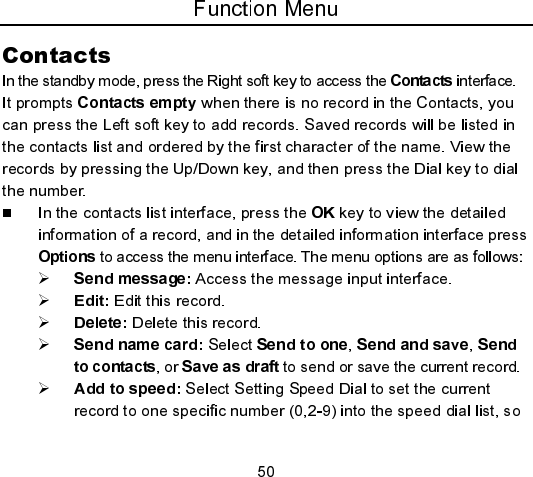 Function Menu

Contacts

In the standby mode, press the Right soft key to access the Contacts interface. It prompts Contacts empty when there is no record in the Contacts, you can press the Left soft key to add records. Saved records will be listed in the contacts list and ordered by the first character of the name. View the records by pressing the Up/Down key, and then press the Dial key to dial the number.

■ In the contacts list interface, press the OK key to view the detailed information of a record, and in the detailed information interface press Options to access the menu interface. The menu options are as follows:

➢ Send message: Access the message input interface.

➢ Edit: Edit this record.

➢ Delete: Delete this record.

➢ Send name card: Select Send to one, Send and save, Send to contacts, or Save as draft to send or save the current record.

➢ Add to speed: Select Setting Speed Dial to set the current record to one specific number (0,2-9) into the speed dial list, so

50